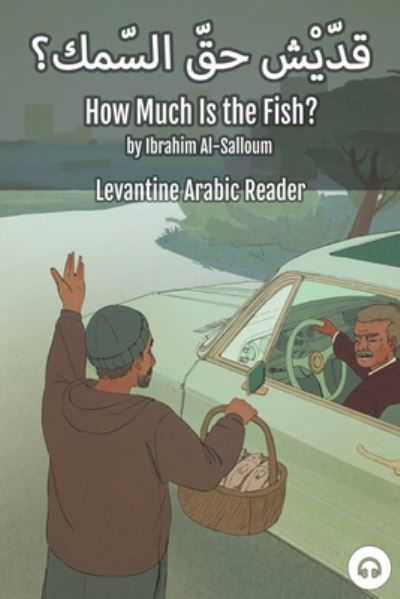 قدّيْش حقّ السّمك؟

How Much Is the Fish?

by Ibrahim Al-Salloum

Levantine Arabic Reader